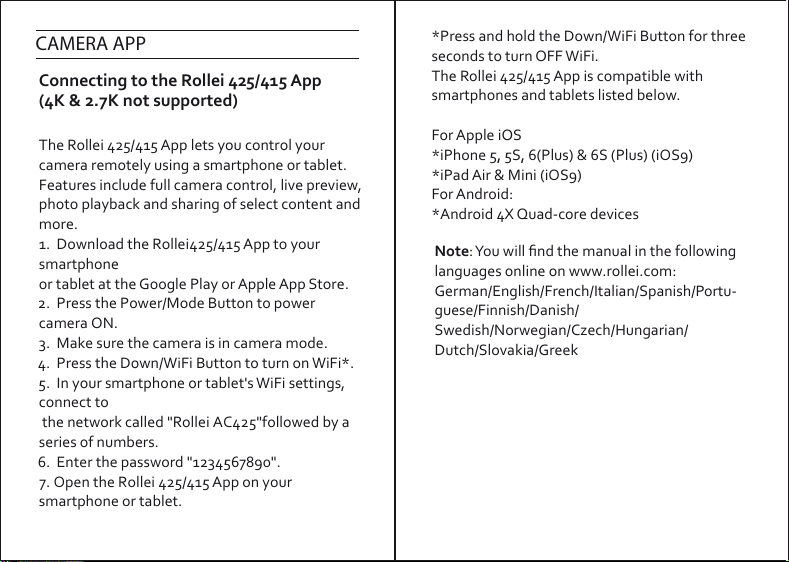 CAMERA APP

Connecting to the Rollei 425/415 App (4K & 2.7K not supported)

The Rollei 425/415 App lets you control your camera remotely using a smartphone or tablet. Features include full camera control, live preview, photo playback and sharing of select content and more.
1. Download the Rollei425/415 App to your smartphone
or tablet at the Google Play or Apple App Store.
2. Press the Power/Mode Button to power camera ON.
3. Make sure the camera is in camera mode.
4. Press the Down/WiFi Button to turn on WiFi*.
5. In your smartphone or tablet's WiFi settings, connect to
the network called "Rollei AC425"followed by a series of numbers.
6. Enter the password "1234567890".
7. Open the Rollei 425/415 App on your smartphone or tablet.

*Press and hold the Down/WiFi Button for three seconds to turn OFF WiFi.
The Rollei 425/415 App is compatible with smartphones and tablets listed below.

For Apple iOS
*iPhone 5, 5S, 6(Plus) & 6S (Plus) (iOS9)
*iPad Air & Mini (iOS9)
For Android:
*Android 4X Quad-core devices

Note: You will find the manual in the following languages online on www.rollei.com: German/English/French/Italian/Spanish/Portuguese/Finnish/Danish/
Swedish/Norwegian/Czech/Hungarian/
Dutch/Slovakia/Greek